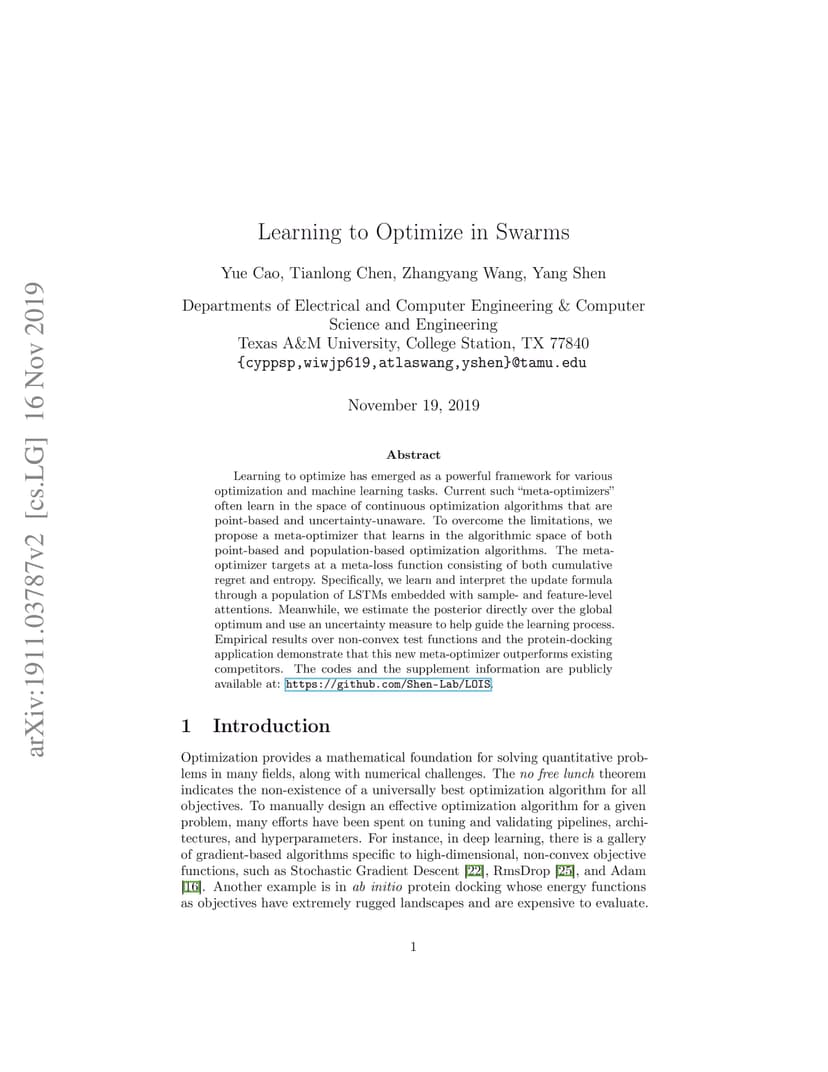 arXiv:1911.03787v2 [cs.LG] 16 Nov 2019

Learning to Optimize in Swarms

Yue Cao, Tianlong Chen, Zhangyang Wang, Yang Shen

Departments of Electrical and Computer Engineering & Computer Science and Engineering
Texas A&M University, College Station, TX 77840
{cyppsp,wiwjp619,atlaswang,yshen}@tamu.edu

November 19, 2019

Abstract

Learning to optimize has emerged as a powerful framework for various optimization and machine learning tasks. Current such "meta-optimizers" often learn in the space of continuous optimization algorithms that are point-based and uncertainty-unaware. To overcome the limitations, we propose a meta-optimizer that learns in the algorithmic space of both point-based and population-based optimization algorithms. The meta-optimizer targets at a meta-loss function consisting of both cumulative regret and entropy. Specifically, we learn and interpret the update formula through a population of LSTMs embedded with sample- and feature-level attentions. Meanwhile, we estimate the posterior directly over the global optimum and use an uncertainty measure to help guide the learning process. Empirical results over non-convex test functions and the protein-docking application demonstrate that this new meta-optimizer outperforms existing competitors. The codes and the supplement information are publicly available at: https://github.com/Shen-Lab/LOIS.

1 Introduction

Optimization provides a mathematical foundation for solving quantitative problems in many fields, along with numerical challenges. The no free lunch theorem indicates the non-existence of a universally best optimization algorithm for all objectives. To manually design an effective optimization algorithm for a given problem, many efforts have been spent on tuning and validating pipelines, architectures, and hyperparameters. For instance, in deep learning, there is a gallery of gradient-based algorithms specific to high-dimensional, non-convex objective functions, such as Stochastic Gradient Descent [22], RmsDrop [25], and Adam [16]. Another example is in ab initio protein docking whose energy functions as objectives have extremely rugged landscapes and are expensive to evaluate.

1